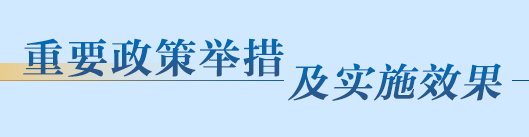 重要政策举措
及实施效果